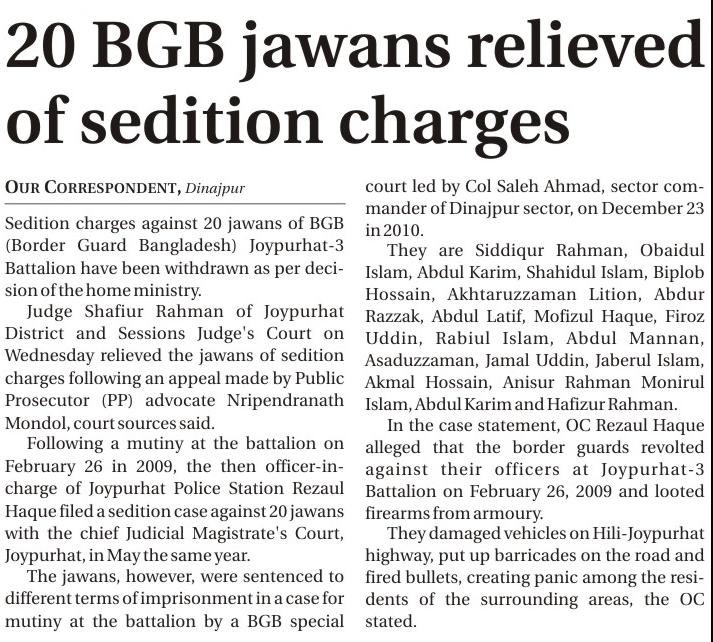 20 BGB jawans relieved of sedition charges

OUR CORRESPONDENT, Dinajpur

Sedition charges against 20 jawans of BGB (Border Guard Bangladesh) Joypurhat-3 Battalion have been withdrawn as per decision of the home ministry.

Judge Shafiur Rahman of Joypurhat District and Sessions Judge's Court on Wednesday relieved the jawans of sedition charges following an appeal made by Public Prosecutor (PP) advocate Nripendranath Mondol, court sources said.

Following a mutiny at the battalion on February 26 in 2009, the then officer-in-charge of Joypurhat Police Station Rezaul Haque filed a sedition case against 20 jawans with the chief Judicial Magistrate's Court, Joypurhat, in May the same year.

The jawans, however, were sentenced to different terms of imprisonment in a case for mutiny at the battalion by a BGB special court led by Col Saleh Ahmad, sector commander of Dinajpur sector, on December 23 in 2010.

They are Siddiqur Rahman, Obaidul Islam, Abdul Karim, Shahidul Islam, Biplob Hossain, Akhtaruzzaman Lition, Abdur Razzak, Abdul Latif, Mofizul Haque, Firoz Uddin, Rabiul Islam, Abdul Mannan, Asaduzzaman, Jamal Uddin, Jaberul Islam, Akmal Hossain, Anisur Rahman Monirul Islam, Abdul Karim and Hafizur Rahman.

In the case statement, OC Rezaul Haque alleged that the border guards revolted against their officers at Joypurhat-3 Battalion on February 26, 2009 and looted firearms from armoury.

They damaged vehicles on Hili-Joypurhat highway, put up barricades on the road and fired bullets, creating panic among the residents of the surrounding areas, the OC stated.